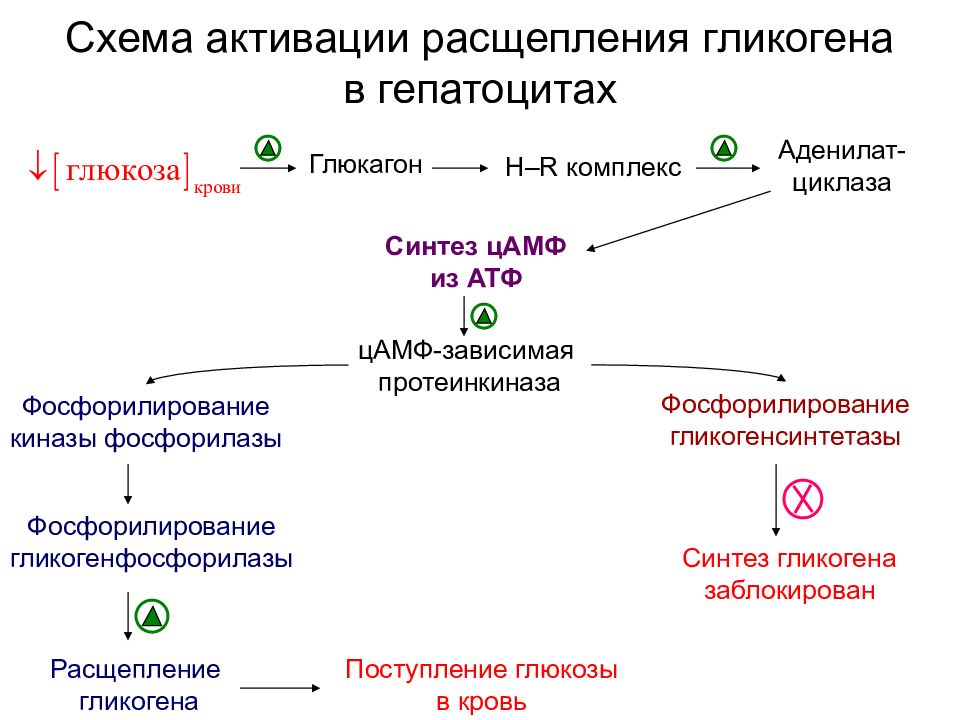 Схема активации расщепления гликогена в гепатоцитах

$\downarrow[\text{глюкоза}]_{\text{крови}}$

Глюкагон

H–R комплекс

Аденилат-циклаза

Синтез цАМФ из АТФ

цАМФ-зависимая протеинкиназа

Фосфорилирование киназы фосфорилазы

Фосфорилирование гликогенфосфорилазы

Расщепление гликогена

Поступление глюкозы в кровь

Фосфорилирование гликогенсинтетазы

Синтез гликогена заблокирован